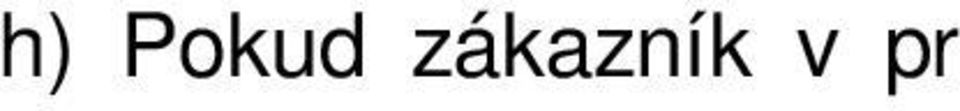 h) Pokud zákazník v pr